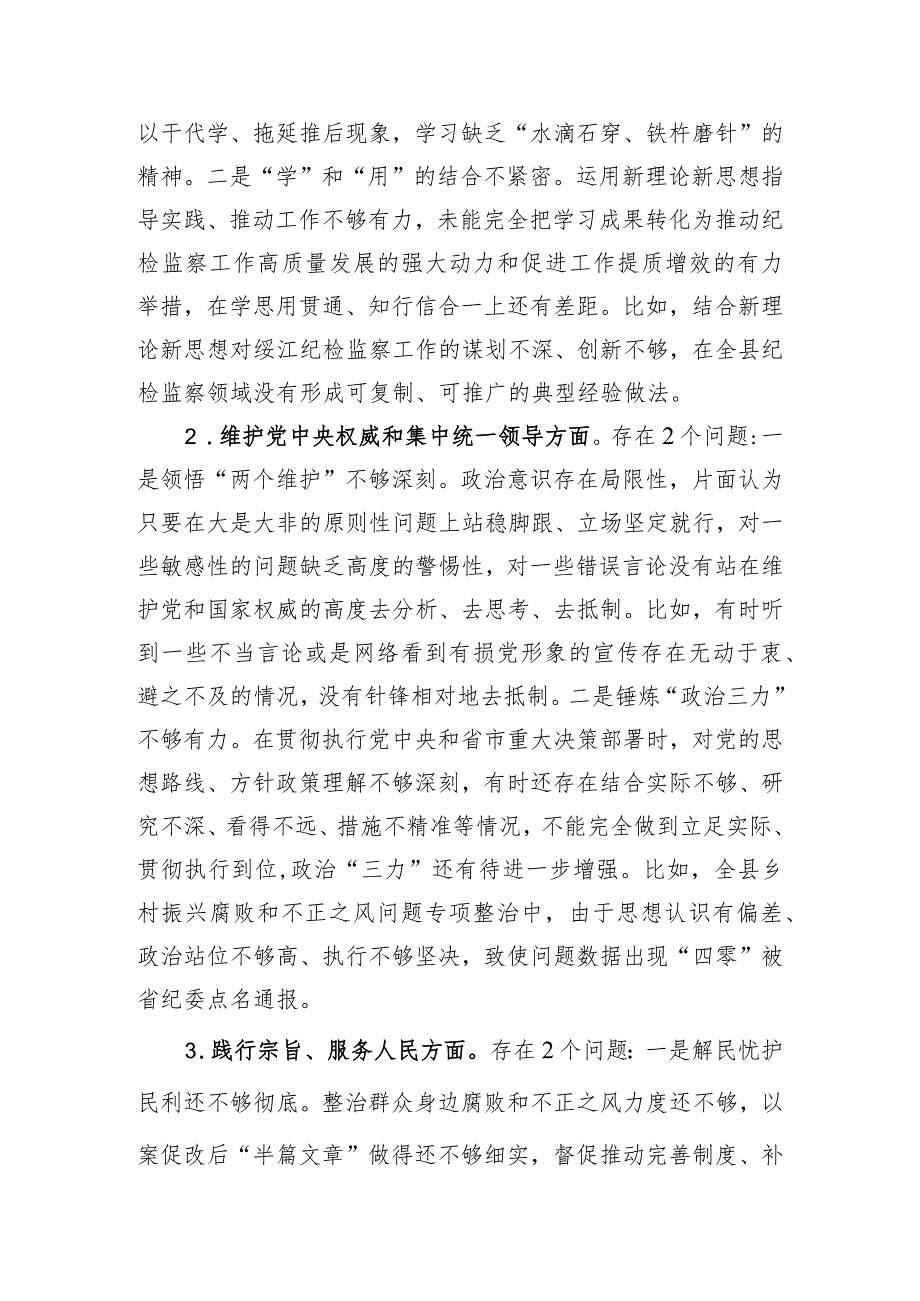 以干代学、拖延推后现象，学习缺乏“水滴石穿、铁杵磨针”的精神。二是“学”和“用”的结合不紧密。运用新理论新思想指导实践、推动工作不够有力，未能完全把学习成果转化为推动纪检监察工作高质量发展的强大动力和促进工作提质增效的有力举措，在学思用贯通、知行信合一上还有差距。比如，结合新理论新思想对绥江纪检监察工作的谋划不深、创新不够，在全县纪检监察领域没有形成可复制、可推广的典型经验做法。

2．维护党中央权威和集中统一领导方面。存在2个问题：一是领悟“两个维护”不够深刻。政治意识存在局限性，片面认为只要在大是大非的原则性问题上站稳脚跟、立场坚定就行，对一些敏感性的问题缺乏高度的警惕性，对一些错误言论没有站在维护党和国家权威的高度去分析、去思考、去抵制。比如，有时听到一些不当言论或是网络看到有损党形象的宣传存在无动于衷、避之不及的情况，没有针锋相对地去抵制。二是锤炼“政治三力”不够有力。在贯彻执行党中央和省市重大决策部署时，对党的思想路线、方针政策理解不够深刻，有时还存在结合实际不够、研究不深、看得不远、措施不精准等情况，不能完全做到立足实际、贯彻执行到位，政治“三力”还有待进一步增强。比如，全县乡村振兴腐败和不正之风问题专项整治中，由于思想认识有偏差、政治站位不够高、执行不够坚决，致使问题数据出现“四零”被省纪委点名通报。

3．践行宗旨、服务人民方面。存在2个问题：一是解民忧护民利还不够彻底。整治群众身边腐败和不正之风力度还不够，以案促改后“半篇文章”做得还不够细实，督促推动完善制度、补